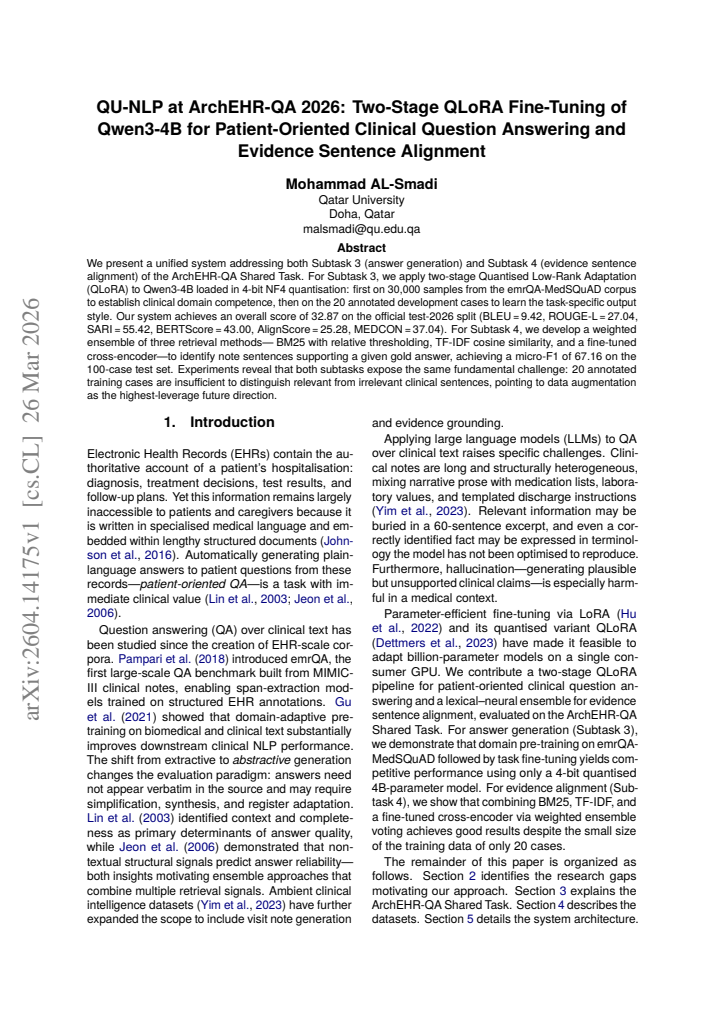 QU-NLP at ArchEHR-QA 2026: Two-Stage QLoRA Fine-Tuning of Qwen3-4B for Patient-Oriented Clinical Question Answering and Evidence Sentence Alignment

Mohammad AL-Smadi
Qatar University
Doha, Qatar
malsmadi@qu.edu.qa

Abstract

We present a unified system addressing both Subtask 3 (answer generation) and Subtask 4 (evidence sentence alignment) of the ArchEHR-QA Shared Task. For Subtask 3, we apply two-stage Quantised Low-Rank Adaptation (QLoRA) to Qwen3-4B loaded in 4-bit NF4 quantisation: first on 30,000 samples from the emrQA-MedSQuAD corpus to establish clinical domain competence, then on the 20 annotated development cases to learn the task-specific output style. Our system achieves an overall score of 32.87 on the official test-2026 split (BLEU = 9.42, ROUGE-L = 27.04, SARI = 55.42, BERTScore = 43.00, AlignScore = 25.28, MEDCON = 37.04). For Subtask 4, we develop a weighted ensemble of three retrieval methods— BM25 with relative thresholding, TF-IDF cosine similarity, and a fine-tuned cross-encoder—to identify note sentences supporting a given gold answer, achieving a micro-F1 of 67.16 on the 100-case test set. Experiments reveal that both subtasks expose the same fundamental challenge: 20 annotated training cases are insufficient to distinguish relevant from irrelevant clinical sentences, pointing to data augmentation as the highest-leverage future direction.

1. Introduction

Electronic Health Records (EHRs) contain the authoritative account of a patient's hospitalisation: diagnosis, treatment decisions, test results, and follow-up plans. Yet this information remains largely inaccessible to patients and caregivers because it is written in specialised medical language and embedded within lengthy structured documents (Johnson et al., 2016). Automatically generating plain-language answers to patient questions from these records—patient-oriented QA—is a task with immediate clinical value (Lin et al., 2003; Jeon et al., 2006).

Question answering (QA) over clinical text has been studied since the creation of EHR-scale corpora. Pampari et al. (2018) introduced emrQA, the first large-scale QA benchmark built from MIMIC-III clinical notes, enabling span-extraction models trained on structured EHR annotations. Gu et al. (2021) showed that domain-adaptive pre-training on biomedical and clinical text substantially improves downstream clinical NLP performance. The shift from extractive to abstractive generation changes the evaluation paradigm: answers need not appear verbatim in the source and may require simplification, synthesis, and register adaptation. Lin et al. (2003) identified context and completeness as primary determinants of answer quality, while Jeon et al. (2006) demonstrated that non-textual structural signals predict answer reliability—both insights motivating ensemble approaches that combine multiple retrieval signals. Ambient clinical intelligence datasets (Yim et al., 2023) have further expanded the scope to include visit note generation and evidence grounding.

Applying large language models (LLMs) to QA over clinical text raises specific challenges. Clinical notes are long and structurally heterogeneous, mixing narrative prose with medication lists, laboratory values, and templated discharge instructions (Yim et al., 2023). Relevant information may be buried in a 60-sentence excerpt, and even a correctly identified fact may be expressed in terminology the model has not been optimised to reproduce. Furthermore, hallucination—generating plausible but unsupported clinical claims—is especially harmful in a medical context.

Parameter-efficient fine-tuning via LoRA (Hu et al., 2022) and its quantised variant QLoRA (Dettmers et al., 2023) have made it feasible to adapt billion-parameter models on a single consumer GPU. We contribute a two-stage QLoRA pipeline for patient-oriented clinical question answering and a lexical–neural ensemble for evidence sentence alignment, evaluated on the ArchEHR-QA Shared Task. For answer generation (Subtask 3), we demonstrate that domain pre-training on emrQA-MedSQuAD followed by task fine-tuning yields competitive performance using only a 4-bit quantised 4B-parameter model. For evidence alignment (Subtask 4), we show that combining BM25, TF-IDF, and a fine-tuned cross-encoder via weighted ensemble voting achieves good results despite the small size of the training data of only 20 cases.

The remainder of this paper is organized as follows. Section 2 identifies the research gaps motivating our approach. Section 3 explains the ArchEHR-QA Shared Task. Section 4 describes the datasets. Section 5 details the system architecture.

arXiv:2604.14175v1 [cs.CL] 26 Mar 2026